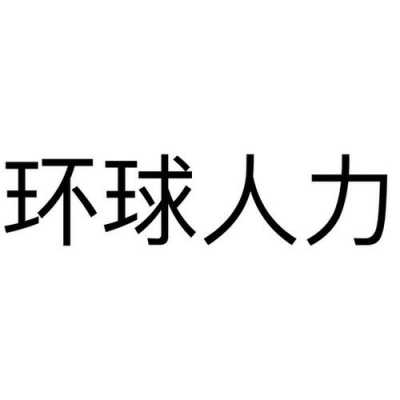 环球人力